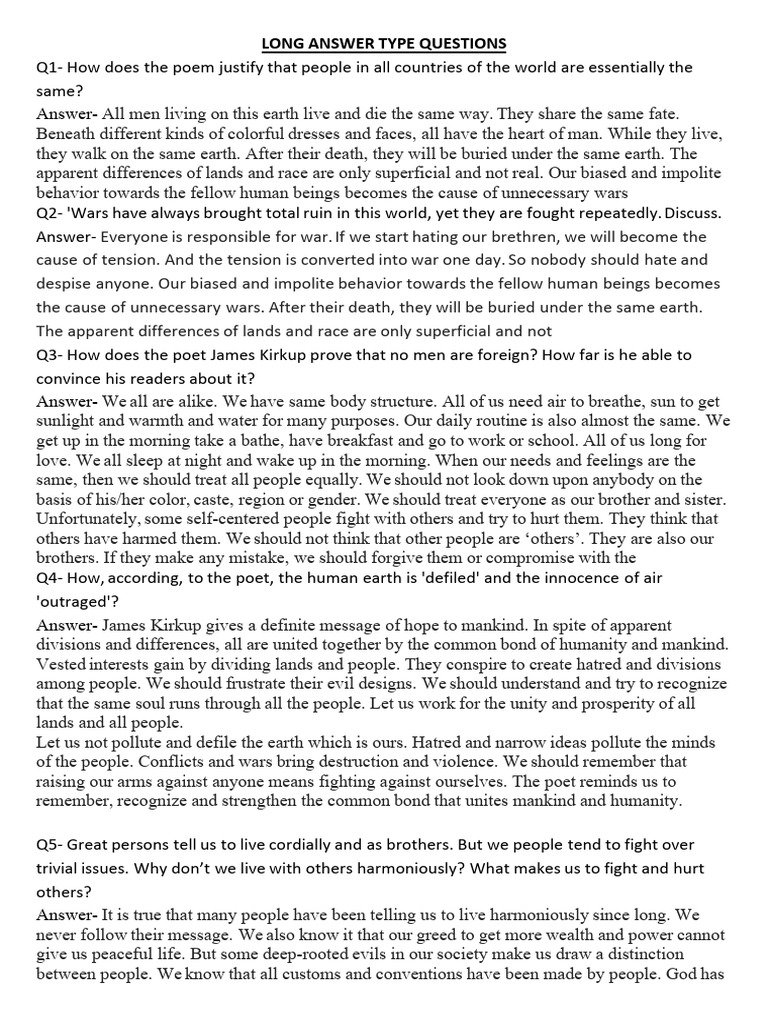 LONG ANSWER TYPE QUESTIONS

Q1- How does the poem justify that people in all countries of the world are essentially the same?

Answer- All men living on this earth live and die the same way. They share the same fate. Beneath different kinds of colorful dresses and faces, all have the heart of man. While they live, they walk on the same earth. After their death, they will be buried under the same earth. The apparent differences of lands and race are only superficial and not real. Our biased and impolite behavior towards the fellow human beings becomes the cause of unnecessary wars

Q2- 'Wars have always brought total ruin in this world, yet they are fought repeatedly. Discuss.

Answer- Everyone is responsible for war. If we start hating our brethren, we will become the cause of tension. And the tension is converted into war one day. So nobody should hate and despise anyone. Our biased and impolite behavior towards the fellow human beings becomes the cause of unnecessary wars. After their death, they will be buried under the same earth. The apparent differences of lands and race are only superficial and not

Q3- How does the poet James Kirkup prove that no men are foreign? How far is he able to convince his readers about it?

Answer- We all are alike. We have same body structure. All of us need air to breathe, sun to get sunlight and warmth and water for many purposes. Our daily routine is also almost the same. We get up in the morning take a bathe, have breakfast and go to work or school. All of us long for love. We all sleep at night and wake up in the morning. When our needs and feelings are the same, then we should treat all people equally. We should not look down upon anybody on the basis of his/her color, caste, region or gender. We should treat everyone as our brother and sister. Unfortunately, some self-centered people fight with others and try to hurt them. They think that others have harmed them. We should not think that other people are 'others'. They are also our brothers. If they make any mistake, we should forgive them or compromise with the

Q4- How, according, to the poet, the human earth is 'defiled' and the innocence of air 'outraged'?

Answer- James Kirkup gives a definite message of hope to mankind. In spite of apparent divisions and differences, all are united together by the common bond of humanity and mankind. Vested interests gain by dividing lands and people. They conspire to create hatred and divisions among people. We should frustrate their evil designs. We should understand and try to recognize that the same soul runs through all the people. Let us work for the unity and prosperity of all lands and all people.

Let us not pollute and defile the earth which is ours. Hatred and narrow ideas pollute the minds of the people. Conflicts and wars bring destruction and violence. We should remember that raising our arms against anyone means fighting against ourselves. The poet reminds us to remember, recognize and strengthen the common bond that unites mankind and humanity.

Q5- Great persons tell us to live cordially and as brothers. But we people tend to fight over trivial issues. Why don't we live with others harmoniously? What makes us to fight and hurt others?

Answer- It is true that many people have been telling us to live harmoniously since long. We never follow their message. We also know it that our greed to get more wealth and power cannot give us peaceful life. But some deep-rooted evils in our society make us draw a distinction between people. We know that all customs and conventions have been made by people. God has